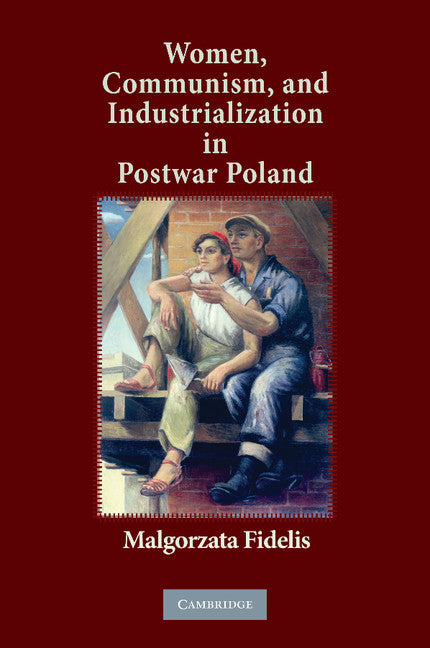 Women, Communism, and Industrialization in Postwar Poland

Malgorzata Fidelis

CAMBRIDGE